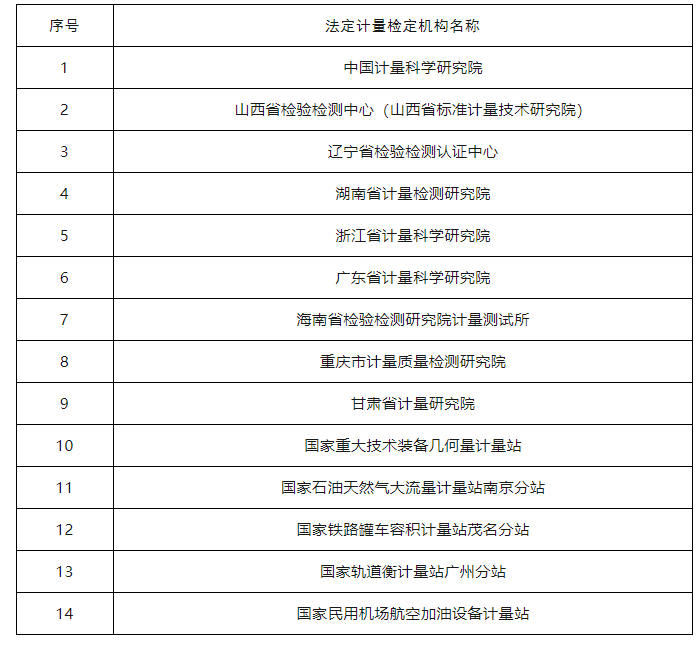 | 序号 | 法定计量检定机构名称 |
|---|---|
| 1 | 中国计量科学研究院 |
| 2 | 山西省检验检测中心（山西省标准计量技术研究院） |
| 3 | 辽宁省检验检测认证中心 |
| 4 | 湖南省计量检测研究院 |
| 5 | 浙江省计量科学研究院 |
| 6 | 广东省计量科学研究院 |
| 7 | 海南省检验检测研究院计量测试所 |
| 8 | 重庆市计量质量检测研究院 |
| 9 | 甘肃省计量研究院 |
| 10 | 国家重大技术装备几何量计量站 |
| 11 | 国家石油天然气大流量计量站南京分站 |
| 12 | 国家铁路罐车容积计量站茂名分站 |
| 13 | 国家轨道衡计量站广州分站 |
| 14 | 国家民用机场航空加油设备计量站 |